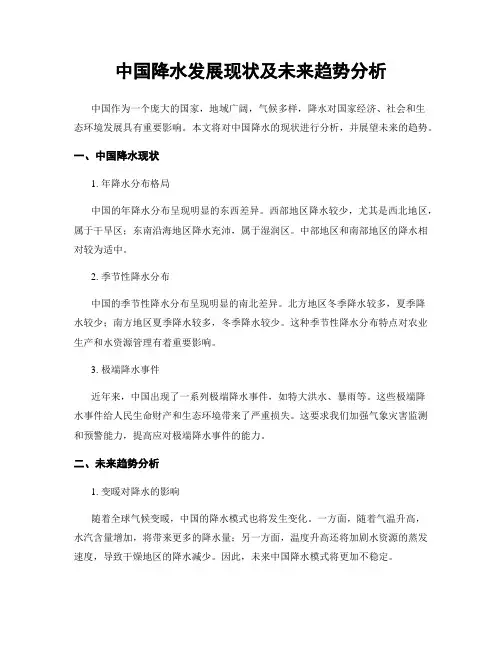 中国降水发展现状及未来趋势分析

中国作为一个庞大的国家，地域广阔，气候多样，降水对国家经济、社会和生态环境发展具有重要影响。本文将对中国降水的现状进行分析，并展望未来的趋势。

一、中国降水现状

1. 年降水分布格局

中国的年降水分布呈现明显的东西差异。西部地区降水较少，尤其是西北地区，属于干旱区；东南沿海地区降水充沛，属于湿润区。中部地区和南部地区的降水相对较为适中。

2. 季节性降水分布

中国的季节性降水分布呈现明显的南北差异。北方地区冬季降水较多，夏季降水较少；南方地区夏季降水较多，冬季降水较少。这种季节性降水分布特点对农业生产和水资源管理有着重要影响。

3. 极端降水事件

近年来，中国出现了一系列极端降水事件，如特大洪水、暴雨等。这些极端降水事件给人民生命财产和生态环境带来了严重损失。这要求我们加强气象灾害监测和预警能力，提高应对极端降水事件的能力。

二、未来趋势分析

1. 变暖对降水的影响

随着全球气候变暖，中国的降水模式也将发生变化。一方面，随着气温升高，水汽含量增加，将带来更多的降水量；另一方面，温度升高还将加剧水资源的蒸发速度，导致干燥地区的降水减少。因此，未来中国降水模式将更加不稳定。